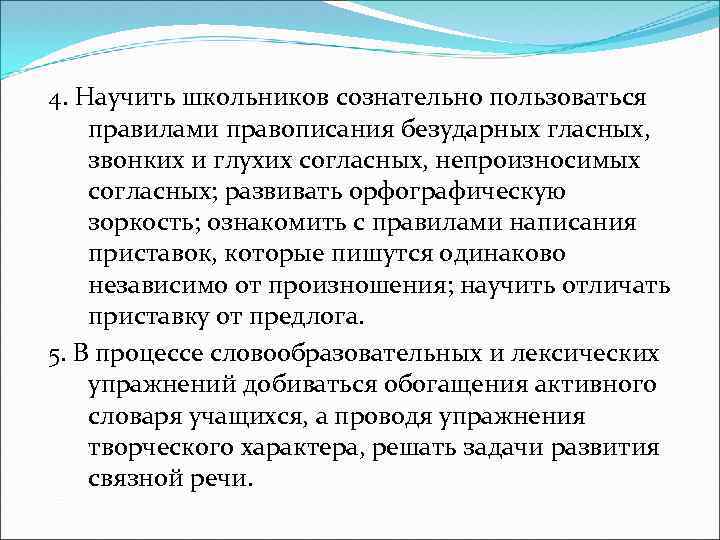 4. Научить школьников сознательно пользоваться правилами правописания безударных гласных, звонких и глухих согласных, непроизносимых согласных; развивать орфографическую зоркость; ознакомить с правилами написания приставок, которые пишутся одинаково независимо от произношения; научить отличать приставку от предлога.

5. В процессе словообразовательных и лексических упражнений добиваться обогащения активного словаря учащихся, а проводя упражнения творческого характера, решать задачи развития связной речи.